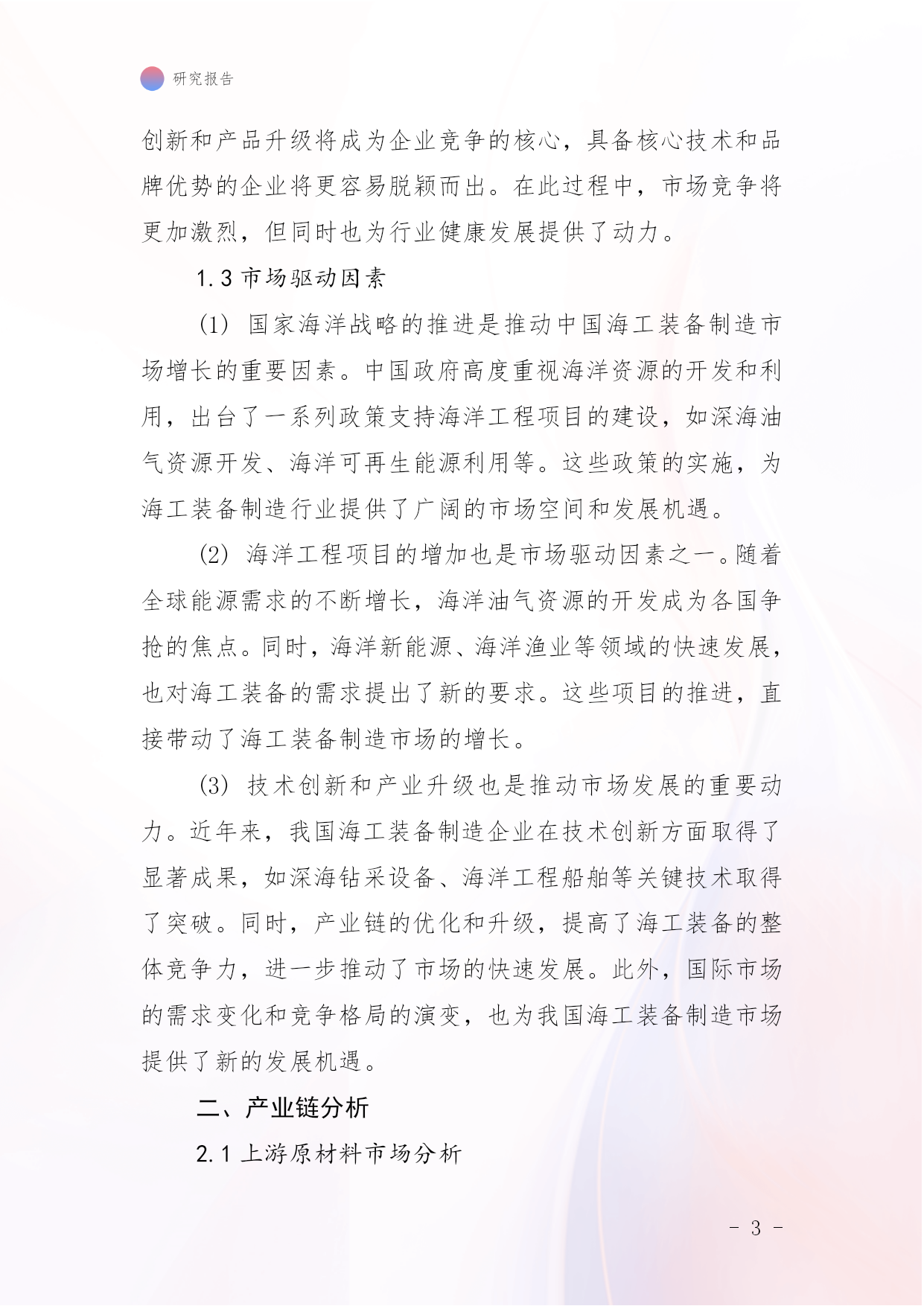 研究报告

创新和产品升级将成为企业竞争的核心，具备核心技术和品牌优势的企业将更容易脱颖而出。在此过程中，市场竞争将更加激烈，但同时也为行业健康发展提供了动力。

1.3 市场驱动因素

(1) 国家海洋战略的推进是推动中国海工装备制造市场增长的重要因素。中国政府高度重视海洋资源的开发和利用，出台了一系列政策支持海洋工程项目的建设，如深海油气资源开发、海洋可再生能源利用等。这些政策的实施，为海工装备制造行业提供了广阔的市场空间和发展机遇。

(2) 海洋工程项目的增加也是市场驱动因素之一。随着全球能源需求的不断增长，海洋油气资源的开发成为各国争抢的焦点。同时，海洋新能源、海洋渔业等领域的快速发展，也对海工装备的需求提出了新的要求。这些项目的推进，直接带动了海工装备制造市场的增长。

(3) 技术创新和产业升级也是推动市场发展的重要动力。近年来，我国海工装备制造企业在技术创新方面取得了显著成果，如深海钻采设备、海洋工程船舶等关键技术取得了突破。同时，产业链的优化和升级，提高了海工装备的整体竞争力，进一步推动了市场的快速发展。此外，国际市场的需求变化和竞争格局的演变，也为我国海工装备制造市场提供了新的发展机遇。

二、产业链分析

2.1 上游原材料市场分析

- 3 -